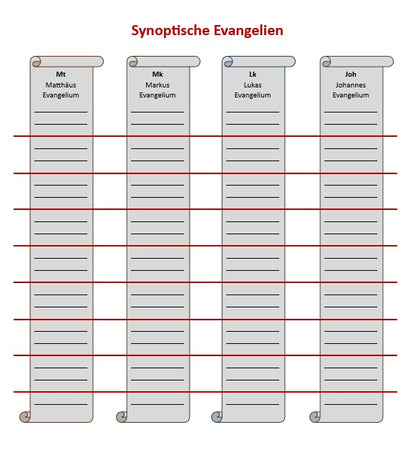 Synoptische Evangelien

Mt
Matthäus
Evangelium

Mk
Markus
Evangelium

Lk
Lukas
Evangelium

Joh
Johannes
Evangelium